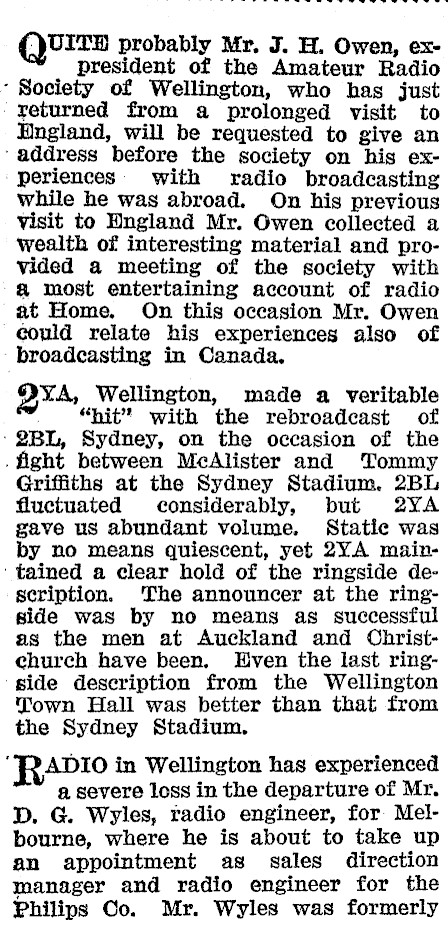 QUITE probably Mr. J. H. Owen, ex-president of the Amateur Radio Society of Wellington, who has just returned from a prolonged visit to England, will be requested to give an address before the society on his experiences with radio broadcasting while he was abroad. On his previous visit to England Mr. Owen collected a wealth of interesting material and provided a meeting of the society with a most entertaining account of radio at Home. On this occasion Mr. Owen could relate his experiences also of broadcasting in Canada.

2YA, Wellington, made a veritable "hit" with the rebroadcast of 2BL, Sydney, on the occasion of the fight between McAlister and Tommy Griffiths at the Sydney Stadium. 2BL fluctuated considerably, but 2YA gave us abundant volume. Static was by no means quiescent, yet 2YA maintained a clear hold of the ringside description. The announcer at the ringside was by no means as successful as the men at Auckland and Christchurch have been. Even the last ringside description from the Wellington Town Hall was better than that from the Sydney Stadium.

RADIO in Wellington has experienced a severe loss in the departure of Mr. D. G. Wyles, radio engineer, for Melbourne, where he is about to take up an appointment as sales direction manager and radio engineer for the Philips Co. Mr. Wyles was formerly